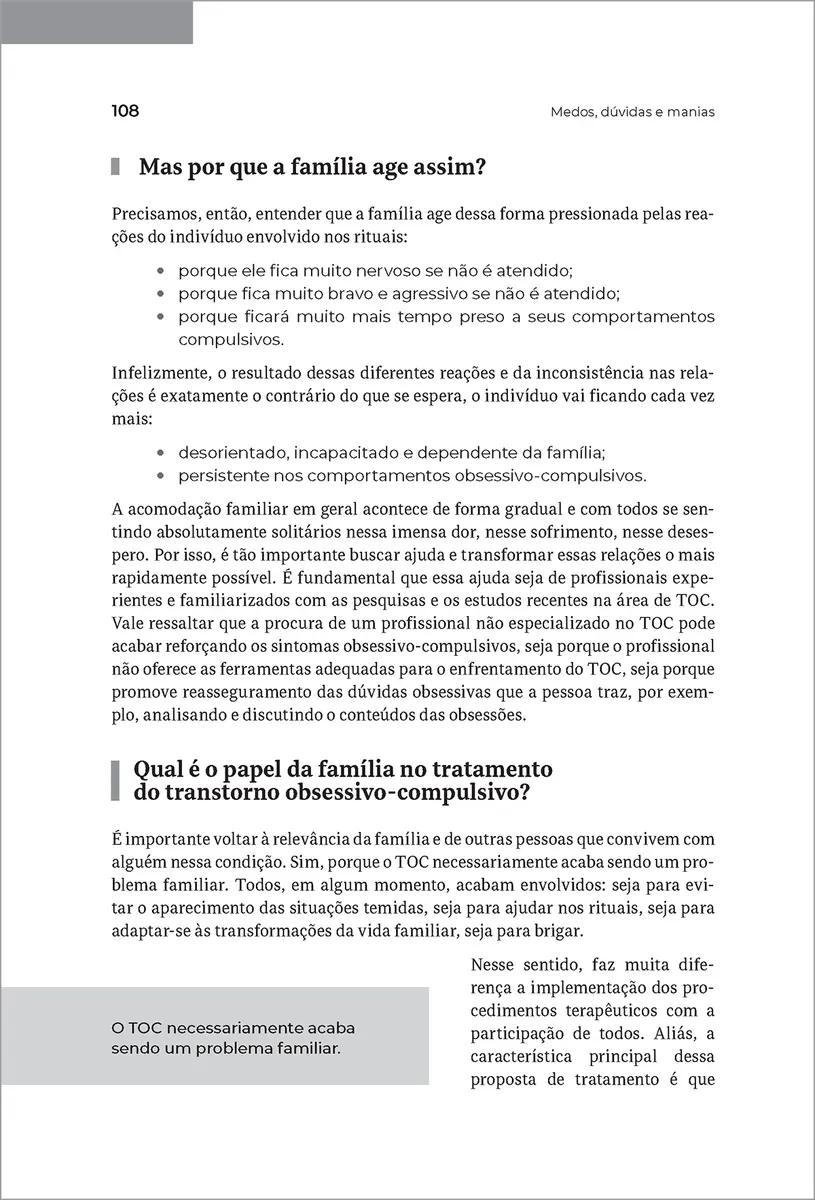 108

Medos, dúvidas e manias

Mas por que a família age assim?

Precisamos, então, entender que a família age dessa forma pressionada pelas reações do indivíduo envolvido nos rituais:

- porque ele fica muito nervoso se não é atendido;
- porque fica muito bravo e agressivo se não é atendido;
- porque ficará muito mais tempo preso a seus comportamentos compulsivos.

Infelizmente, o resultado dessas diferentes reações e da inconsistência nas relações é exatamente o contrário do que se espera, o indivíduo vai ficando cada vez mais:

- desorientado, incapacitado e dependente da família;
- persistente nos comportamentos obsessivo-compulsivos.

A acomodação familiar em geral acontece de forma gradual e com todos se sentindo absolutamente solitários nessa imensa dor, nesse sofrimento, nesse desespero. Por isso, é tão importante buscar ajuda e transformar essas relações o mais rapidamente possível. É fundamental que essa ajuda seja de profissionais experientes e familiarizados com as pesquisas e os estudos recentes na área de TOC. Vale ressaltar que a procura de um profissional não especializado no TOC pode acabar reforçando os sintomas obsessivo-compulsivos, seja porque o profissional não oferece as ferramentas adequadas para o enfrentamento do TOC, seja porque promove reasseguramento das dúvidas obsessivas que a pessoa traz, por exemplo, analisando e discutindo o conteúdos das obsessões.

Qual é o papel da família no tratamento do transtorno obsessivo-compulsivo?

É importante voltar à relevância da família e de outras pessoas que convivem com alguém nessa condição. Sim, porque o TOC necessariamente acaba sendo um problema familiar. Todos, em algum momento, acabam envolvidos: seja para evitar o aparecimento das situações temidas, seja para ajudar nos rituais, seja para adaptar-se às transformações da vida familiar, seja para brigar.

O TOC necessariamente acaba sendo um problema familiar.

Nesse sentido, faz muita diferença a implementação dos procedimentos terapêuticos com a participação de todos. Aliás, a característica principal dessa proposta de tratamento é que